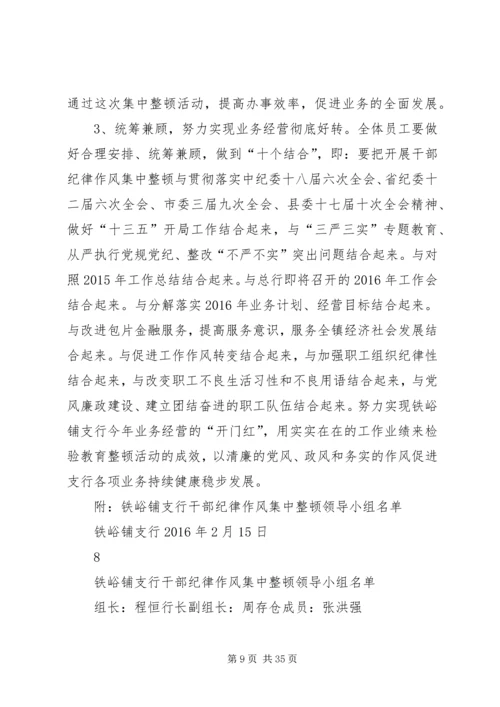 通过这次集中整顿活动，提高办事效率，促进业务的全面发展。

3、统筹兼顾，努力实现业务经营彻底好转。全体员工要做好合理安排、统筹兼顾，做到“十个结合”，即：要把开展干部纪律作风集中整顿与贯彻落实中纪委十八届六次全会、省纪委十二届六次全会、市委三届九次全会、县委十七届十次全会精神、做好“十三五”开局工作结合起来，与“三严三实”专题教育、从严执行党规党纪、整改“不严不实”突出问题结合起来。与对照2015年工作总结结合起来。与总行即将召开的2016年工作会结合起来。与分解落实2016年业务计划、经营目标结合起来。与改进包片金融服务，提高服务意识，服务全镇经济社会发展结合起来。与促进工作作风转变结合起来，与加强职工组织纪律性结合起来，与改变职工不良生活习性和不良用语结合起来，与党风廉政建设、建立团结奋进的职工队伍结合起来。努力实现铁峪铺支行今年业务经营的“开门红”，用实实在在的工作业绩来检验教育整顿活动的成效，以清廉的党风、政风和务实的作风促进支行各项业务持续健康稳步发展。

附：铁峪铺支行干部纪律作风集中整顿领导小组名单

铁峪铺支行2016年2月15日

8

铁峪铺支行干部纪律作风集中整顿领导小组名单

组长：程恒行长副组长：周存仓成员：张洪强

第9页 共35页